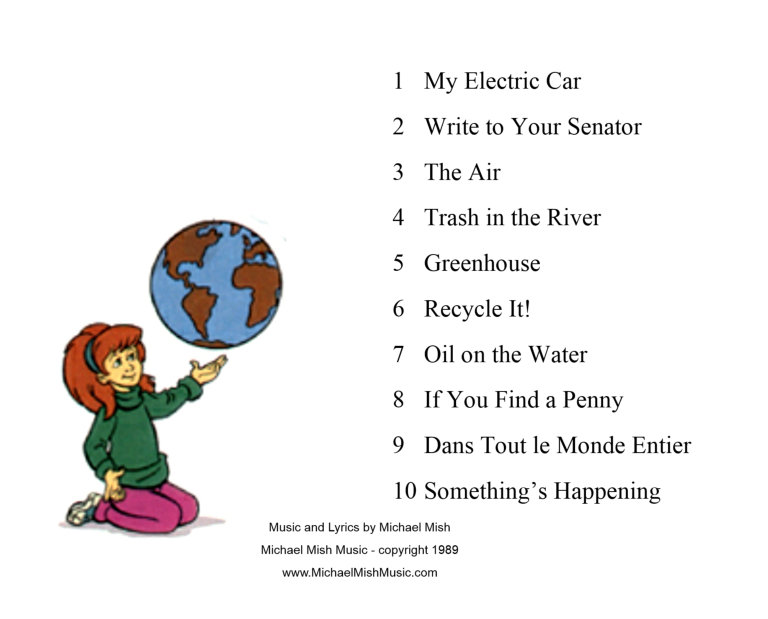 1 My Electric Car
2 Write to Your Senator
3 The Air
4 Trash in the River
5 Greenhouse
6 Recycle It!
7 Oil on the Water
8 If You Find a Penny
9 Dans Tout le Monde Entier
10 Something's Happening

Music and Lyrics by Michael Mish
Michael Mish Music - copyright 1989
www.MichaelMishMusic.com